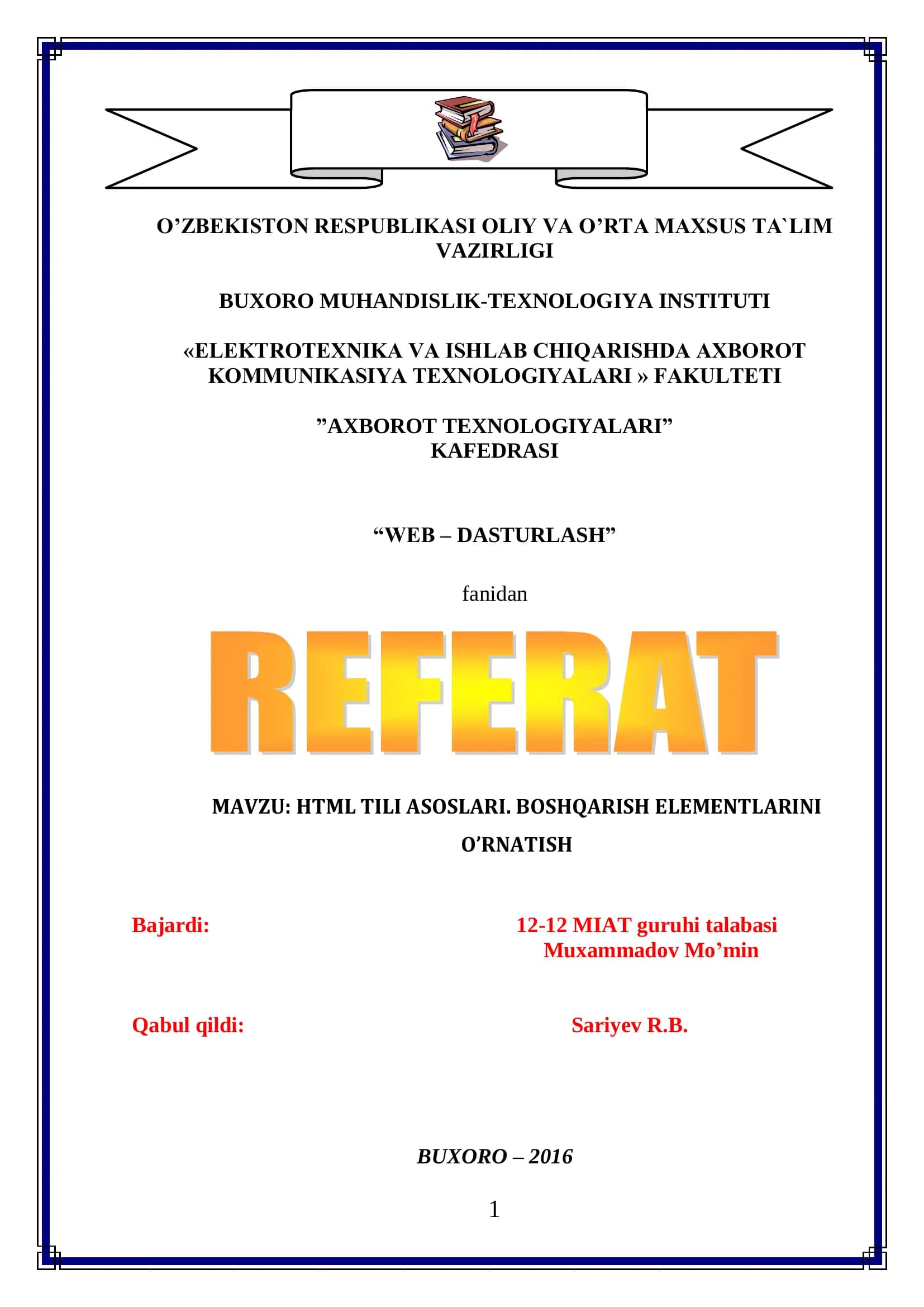 O’ZBEKISTON RESPUBLIKASI OLIY VA O’RTA MAXSUS TA`LIM VAZIRLIGI

BUXORO MUHANDISLIK-TEXNOLOGIYA INSTITUTI

«ELEKTROTEXNIKA VA ISHLAB CHIQARISHDA AXBOROT KOMMUNIKASIYA TEXNOLOGIYALARI » FAKULTETI

”AXBOROT TEXNOLOGIYALARI” KAFEDRASI

“WEB – DASTURLASH”

fanidan

REFERAT

MAVZU: HTML TILI ASOSLARI. BOSHQARISH ELEMENTLARINI O’RNATISH

Bajardi:

12-12 MIAT guruhi talabasi
Muxammadov Mo’min

Qabul qildi:

Sariyev R.B.

BUXORO – 2016

1